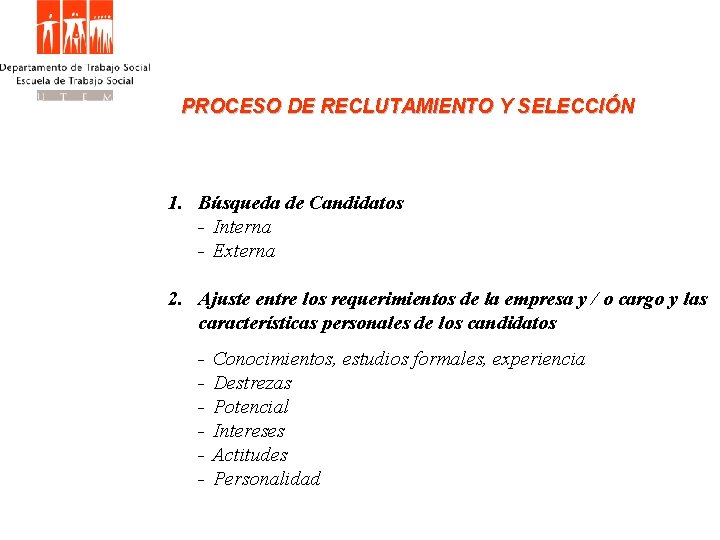 Departamento de Trabajo Social
Escuela de Trabajo Social
U T E M

PROCESO DE RECLUTAMIENTO Y SELECCIÓN

1. Búsqueda de Candidatos
- Interna
- Externa

2. Ajuste entre los requerimientos de la empresa y / o cargo y las características personales de los candidatos

- Conocimientos, estudios formales, experiencia
- Destrezas
- Potencial
- Intereses
- Actitudes
- Personalidad